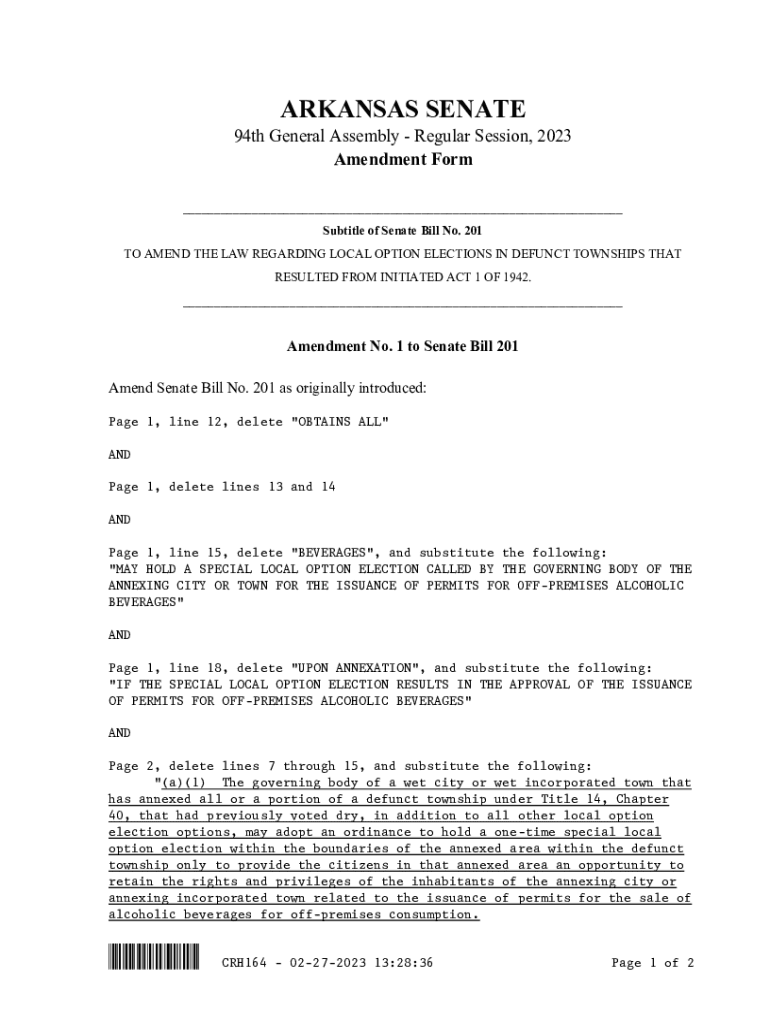 ARKANSAS SENATE

94th General Assembly - Regular Session, 2023

Amendment Form

Subtitle of Senate Bill No. 201

TO AMEND THE LAW REGARDING LOCAL OPTION ELECTIONS IN DEFUNCT TOWNSHIPS THAT RESULTED FROM INITIATED ACT 1 OF 1942.

Amendment No. 1 to Senate Bill 201

Amend Senate Bill No. 201 as originally introduced:

Page 1, line 12, delete "OBTAINS ALL"

AND

Page 1, delete lines 13 and 14

AND

Page 1, line 15, delete "BEVERAGES", and substitute the following:
"MAY HOLD A SPECIAL LOCAL OPTION ELECTION CALLED BY THE GOVERNING BODY OF THE ANNEXING CITY OR TOWN FOR THE ISSUANCE OF PERMITS FOR OFF-PREMISES ALCOHOLIC BEVERAGES"

AND

Page 1, line 18, delete "UPON ANNEXATION", and substitute the following:
"IF THE SPECIAL LOCAL OPTION ELECTION RESULTS IN THE APPROVAL OF THE ISSUANCE OF PERMITS FOR OFF-PREMISES ALCOHOLIC BEVERAGES"

AND

Page 2, delete lines 7 through 15, and substitute the following:
"(a)(1) The governing body of a wet city or wet incorporated town that has annexed all or a portion of a defunct township under Title 14, Chapter 40, that had previously voted dry, in addition to all other local option election options, may adopt an ordinance to hold a one-time special local option election within the boundaries of the annexed area within the defunct township only to provide the citizens in that annexed area an opportunity to retain the rights and privileges of the inhabitants of the annexing city or annexing incorporated town related to the issuance of permits for the sale of alcoholic beverages for off-premises consumption.

CRH164 - 02-27-2023 13:28:36

Page 1 of 2